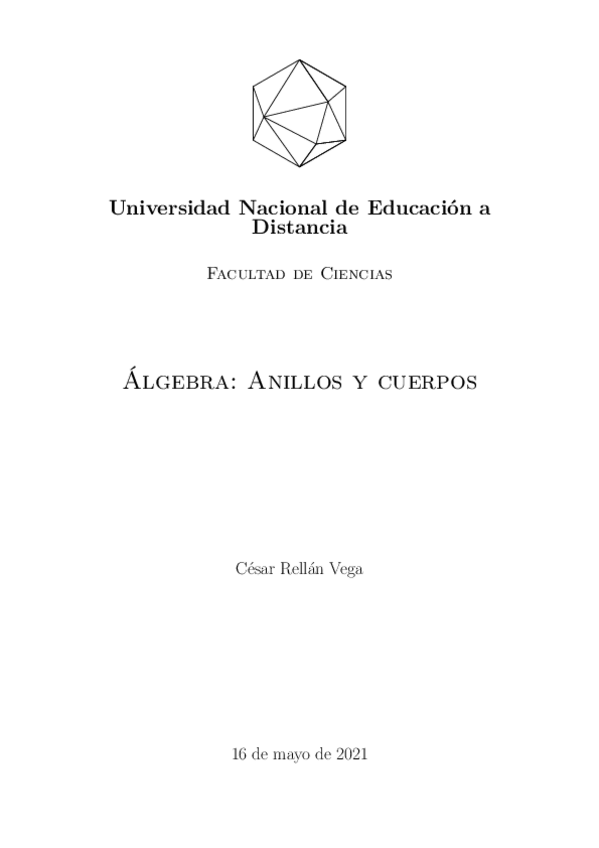 Universidad Nacional de Educación a Distancia

Facultad de Ciencias

Álgebra: Anillos y cuerpos

César Rellán Vega

16 de mayo de 2021